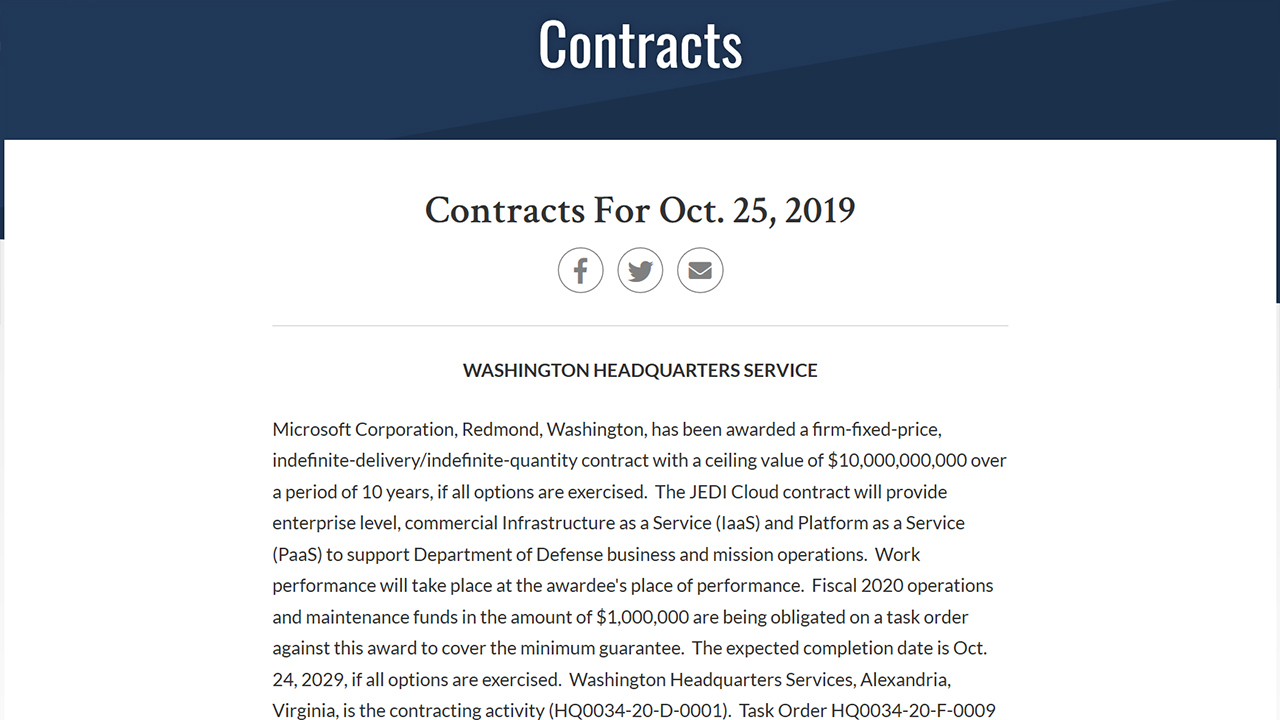 Contracts

Contracts For Oct. 25, 2019

WASHINGTON HEADQUARTERS SERVICE

Microsoft Corporation, Redmond, Washington, has been awarded a firm-fixed-price, indefinite-delivery/indefinite-quantity contract with a ceiling value of $10,000,000,000 over a period of 10 years, if all options are exercised. The JEDI Cloud contract will provide enterprise level, commercial Infrastructure as a Service (IaaS) and Platform as a Service (PaaS) to support Department of Defense business and mission operations. Work performance will take place at the awardee's place of performance. Fiscal 2020 operations and maintenance funds in the amount of $1,000,000 are being obligated on a task order against this award to cover the minimum guarantee. The expected completion date is Oct. 24, 2029, if all options are exercised. Washington Headquarters Services, Alexandria, Virginia, is the contracting activity (HQ0034-20-D-0001). Task Order HQ0034-20-F-0009